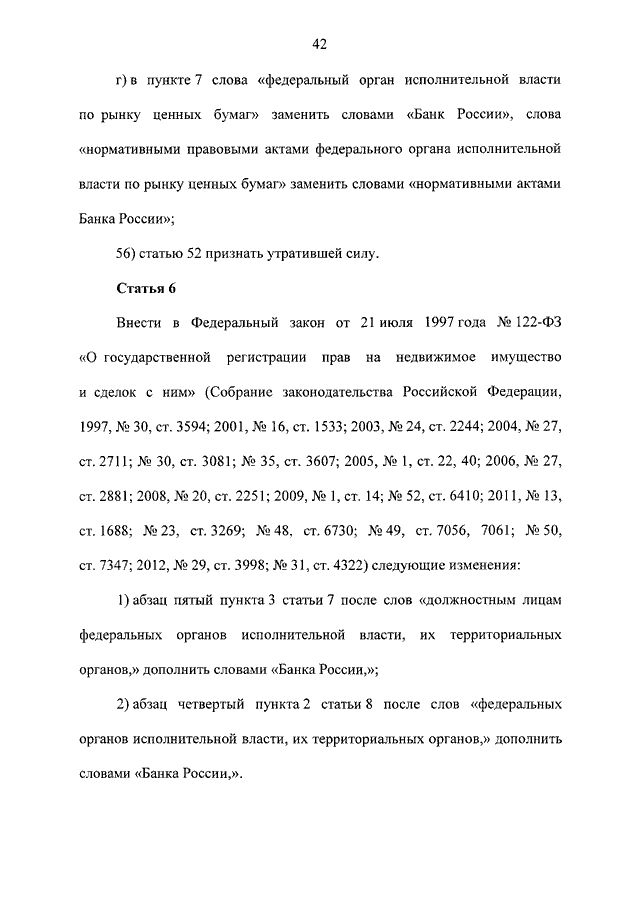 42

г) в пункте 7 слова «федеральный орган исполнительной власти по рынку ценных бумаг» заменить словами «Банк России», слова «нормативными правовыми актами федерального органа исполнительной власти по рынку ценных бумаг» заменить словами «нормативными актами Банка России»;

56) статью 52 признать утратившей силу.

Статья 6

Внести в Федеральный закон от 21 июля 1997 года № 122-ФЗ «О государственной регистрации прав на недвижимое имущество и сделок с ним» (Собрание законодательства Российской Федерации, 1997, № 30, ст. 3594; 2001, № 16, ст. 1533; 2003, № 24, ст. 2244; 2004, № 27, ст. 2711; № 30, ст. 3081; № 35, ст. 3607; 2005, № 1, ст. 22, 40; 2006, № 27, ст. 2881; 2008, № 20, ст. 2251; 2009, № 1, ст. 14; № 52, ст. 6410; 2011, № 13, ст. 1688; № 23, ст. 3269; № 48, ст. 6730; № 49, ст. 7056, 7061; № 50, ст. 7347; 2012, № 29, ст. 3998; № 31, ст. 4322) следующие изменения:

1) абзац пятый пункта 3 статьи 7 после слов «должностным лицам федеральных органов исполнительной власти, их территориальных органов,» дополнить словами «Банка России,»;

2) абзац четвертый пункта 2 статьи 8 после слов «федеральных органов исполнительной власти, их территориальных органов,» дополнить словами «Банка России,».